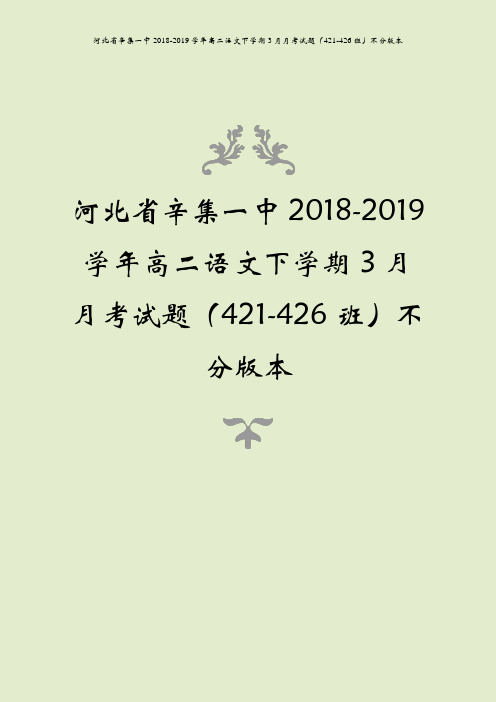 河北省辛集一中2018-2019学年高二语文下学期3月月考试题（421-426班）不分版本

河北省辛集一中2018-2019学年高二语文下学期3月月考试题（421-426班）不分版本